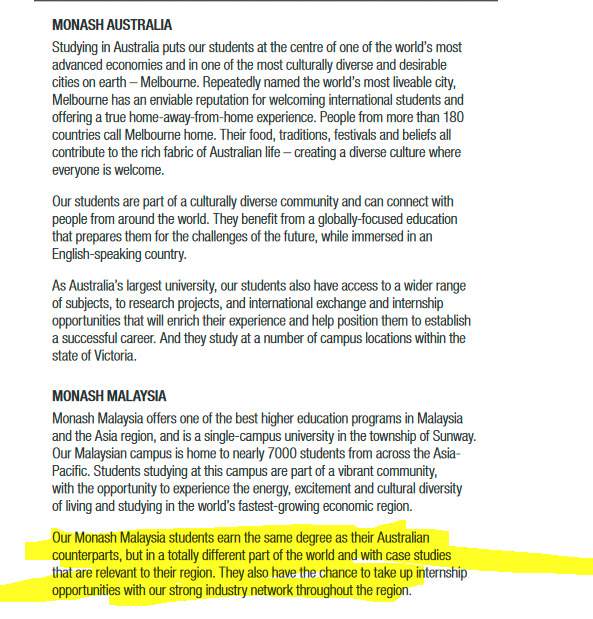 MONASH AUSTRALIA

Studying in Australia puts our students at the centre of one of the world's most advanced economies and in one of the most culturally diverse and desirable cities on earth – Melbourne. Repeatedly named the world's most liveable city, Melbourne has an enviable reputation for welcoming international students and offering a true home-away-from-home experience. People from more than 180 countries call Melbourne home. Their food, traditions, festivals and beliefs all contribute to the rich fabric of Australian life – creating a diverse culture where everyone is welcome.

Our students are part of a culturally diverse community and can connect with people from around the world. They benefit from a globally-focused education that prepares them for the challenges of the future, while immersed in an English-speaking country.

As Australia's largest university, our students also have access to a wider range of subjects, to research projects, and international exchange and internship opportunities that will enrich their experience and help position them to establish a successful career. And they study at a number of campus locations within the state of Victoria.

MONASH MALAYSIA

Monash Malaysia offers one of the best higher education programs in Malaysia and the Asia region, and is a single-campus university in the township of Sunway. Our Malaysian campus is home to nearly 7000 students from across the Asia-Pacific. Students studying at this campus are part of a vibrant community, with the opportunity to experience the energy, excitement and cultural diversity of living and studying in the world's fastest-growing economic region.

Our Monash Malaysia students earn the same degree as their Australian counterparts, but in a totally different part of the world and with case studies that are relevant to their region. They also have the chance to take up internship opportunities with our strong industry network throughout the region.